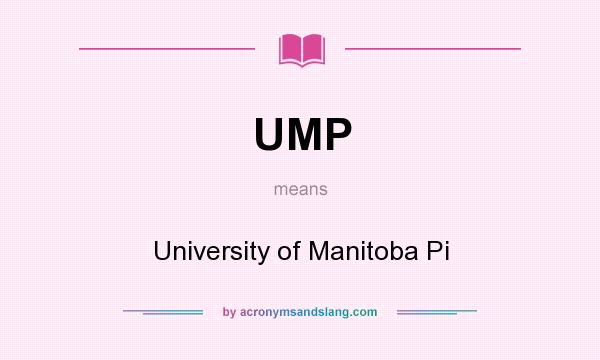 UMP

means

University of Manitoba Pi

by acronymsandslang.com